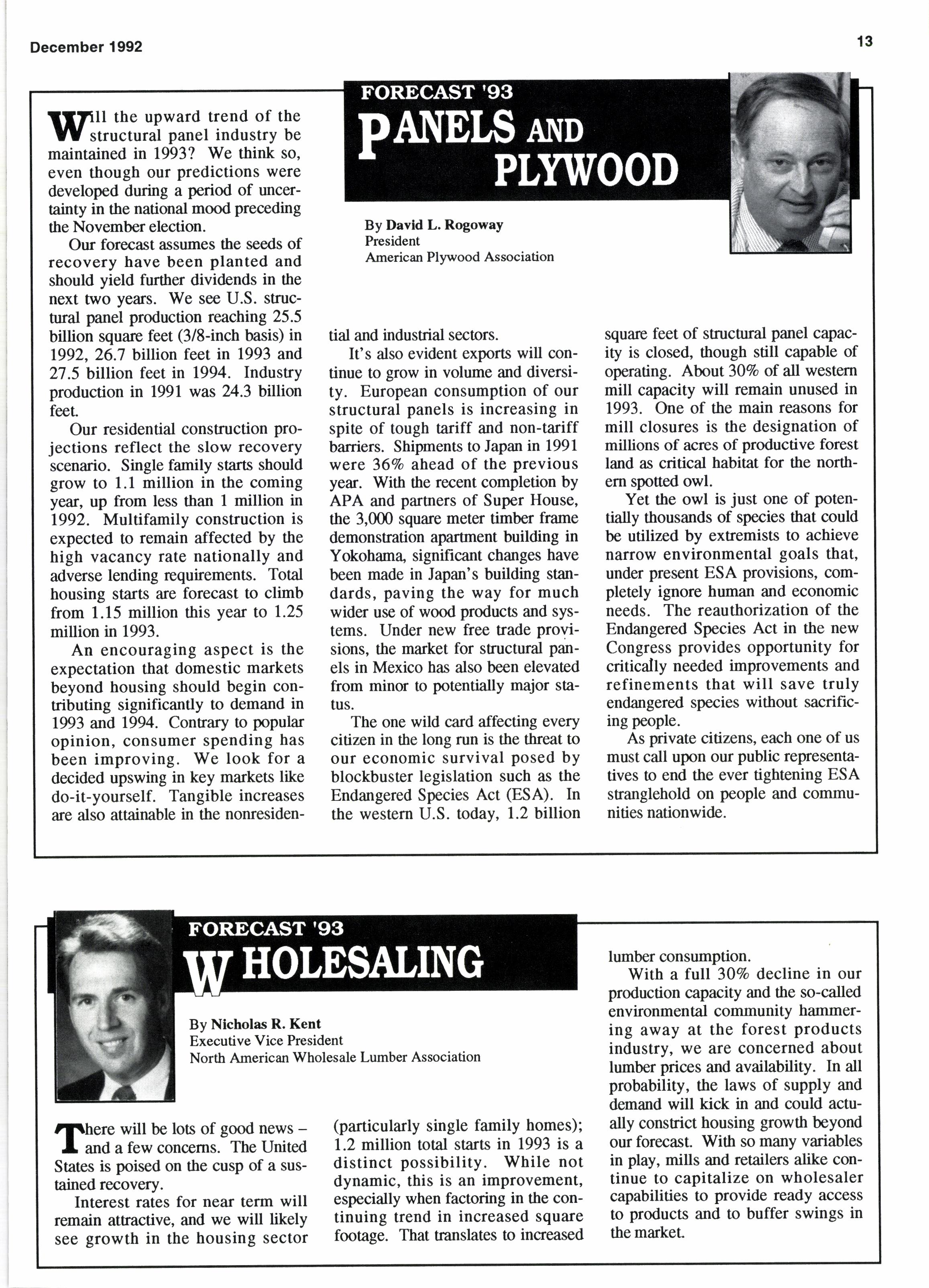 December 1992

13

FORECAST '93

PANELS AND PLYWOOD

By David L. Rogoway
President
American Plywood Association

Will the upward trend of the structural panel industry be maintained in 1993? We think so, even though our predictions were developed during a period of uncertainty in the national mood preceding the November election.

Our forecast assumes the seeds of recovery have been planted and should yield further dividends in the next two years. We see U.S. structural panel production reaching 25.5 billion square feet (3/8-inch basis) in 1992, 26.7 billion feet in 1993 and 27.5 billion feet in 1994. Industry production in 1991 was 24.3 billion feet.

Our residential construction projections reflect the slow recovery scenario. Single family starts should grow to 1.1 million in the coming year, up from less than 1 million in 1992. Multifamily construction is expected to remain affected by the high vacancy rate nationally and adverse lending requirements. Total housing starts are forecast to climb from 1.15 million this year to 1.25 million in 1993.

An encouraging aspect is the expectation that domestic markets beyond housing should begin contributing significantly to demand in 1993 and 1994. Contrary to popular opinion, consumer spending has been improving. We look for a decided upswing in key markets like do-it-yourself. Tangible increases are also attainable in the nonresidential and industrial sectors.

It's also evident exports will continue to grow in volume and diversity. European consumption of our structural panels is increasing in spite of tough tariff and non-tariff barriers. Shipments to Japan in 1991 were 36% ahead of the previous year. With the recent completion by APA and partners of Super House, the 3,000 square meter timber frame demonstration apartment building in Yokohama, significant changes have been made in Japan's building standards, paving the way for much wider use of wood products and systems. Under new free trade provisions, the market for structural panels in Mexico has also been elevated from minor to potentially major status.

The one wild card affecting every citizen in the long run is the threat to our economic survival posed by blockbuster legislation such as the Endangered Species Act (ESA). In the western U.S. today, 1.2 billion square feet of structural panel capacity is closed, though still capable of operating. About 30% of all western mill capacity will remain unused in 1993. One of the main reasons for mill closures is the designation of millions of acres of productive forest land as critical habitat for the northern spotted owl.

Yet the owl is just one of potentially thousands of species that could be utilized by extremists to achieve narrow environmental goals that, under present ESA provisions, completely ignore human and economic needs. The reauthorization of the Endangered Species Act in the new Congress provides opportunity for critically needed improvements and refinements that will save truly endangered species without sacrificing people.

As private citizens, each one of us must call upon our public representatives to end the ever tightening ESA stranglehold on people and communities nationwide.

FORECAST '93

WHOLESALING

By Nicholas R. Kent
Executive Vice President
North American Wholesale Lumber Association

There will be lots of good news – and a few concerns. The United States is poised on the cusp of a sustained recovery.

Interest rates for near term will remain attractive, and we will likely see growth in the housing sector (particularly single family homes); 1.2 million total starts in 1993 is a distinct possibility. While not dynamic, this is an improvement, especially when factoring in the continuing trend in increased square footage. That translates to increased lumber consumption.

With a full 30% decline in our production capacity and the so-called environmental community hammering away at the forest products industry, we are concerned about lumber prices and availability. In all probability, the laws of supply and demand will kick in and could actually constrict housing growth beyond our forecast. With so many variables in play, mills and retailers alike continue to capitalize on wholesaler capabilities to provide ready access to products and to buffer swings in the market.